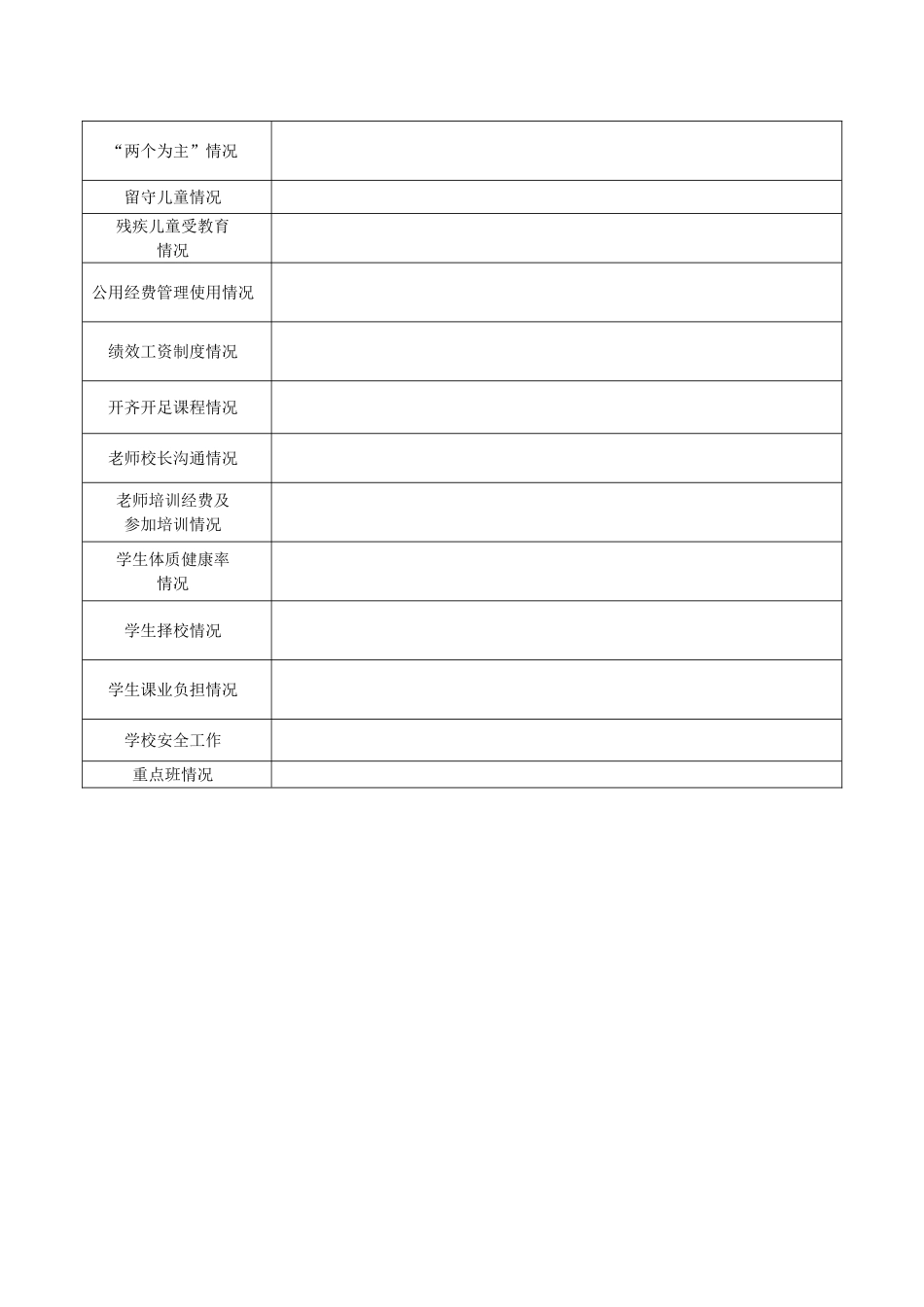 | “两个为主”情况 | |
|---|---|
| 留守儿童情况 | |
| 残疾儿童受教育情况 | |
| 公用经费管理使用情况 | |
| 绩效工资制度情况 | |
| 开齐开足课程情况 | |
| 老师校长沟通情况 | |
| 老师培训经费及参加培训情况 | |
| 学生体质健康率情况 | |
| 学生择校情况 | |
| 学生课业负担情况 | |
| 学校安全工作 | |
| 重点班情况 | |